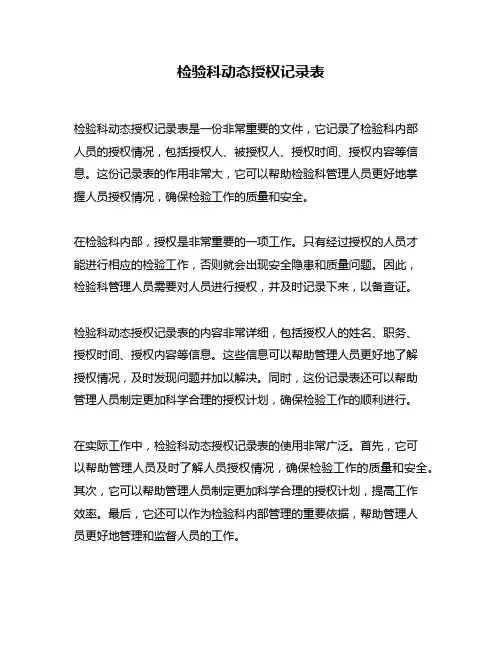 检验科动态授权记录表

检验科动态授权记录表是一份非常重要的文件，它记录了检验科内部人员的授权情况，包括授权人、被授权人、授权时间、授权内容等信息。这份记录表的作用非常大，它可以帮助检验科管理人员更好地掌握人员授权情况，确保检验工作的质量和安全。

在检验科内部，授权是非常重要的一项工作。只有经过授权的人员才能进行相应的检验工作，否则就会出现安全隐患和质量问题。因此，检验科管理人员需要对人员进行授权，并及时记录下来，以备查证。

检验科动态授权记录表的内容非常详细，包括授权人的姓名、职务、授权时间、授权内容等信息。这些信息可以帮助管理人员更好地了解授权情况，及时发现问题并加以解决。同时，这份记录表还可以帮助管理人员制定更加科学合理的授权计划，确保检验工作的顺利进行。

在实际工作中，检验科动态授权记录表的使用非常广泛。首先，它可以帮助管理人员及时了解人员授权情况，确保检验工作的质量和安全。其次，它可以帮助管理人员制定更加科学合理的授权计划，提高工作效率。最后，它还可以作为检验科内部管理的重要依据，帮助管理人员更好地管理和监督人员的工作。